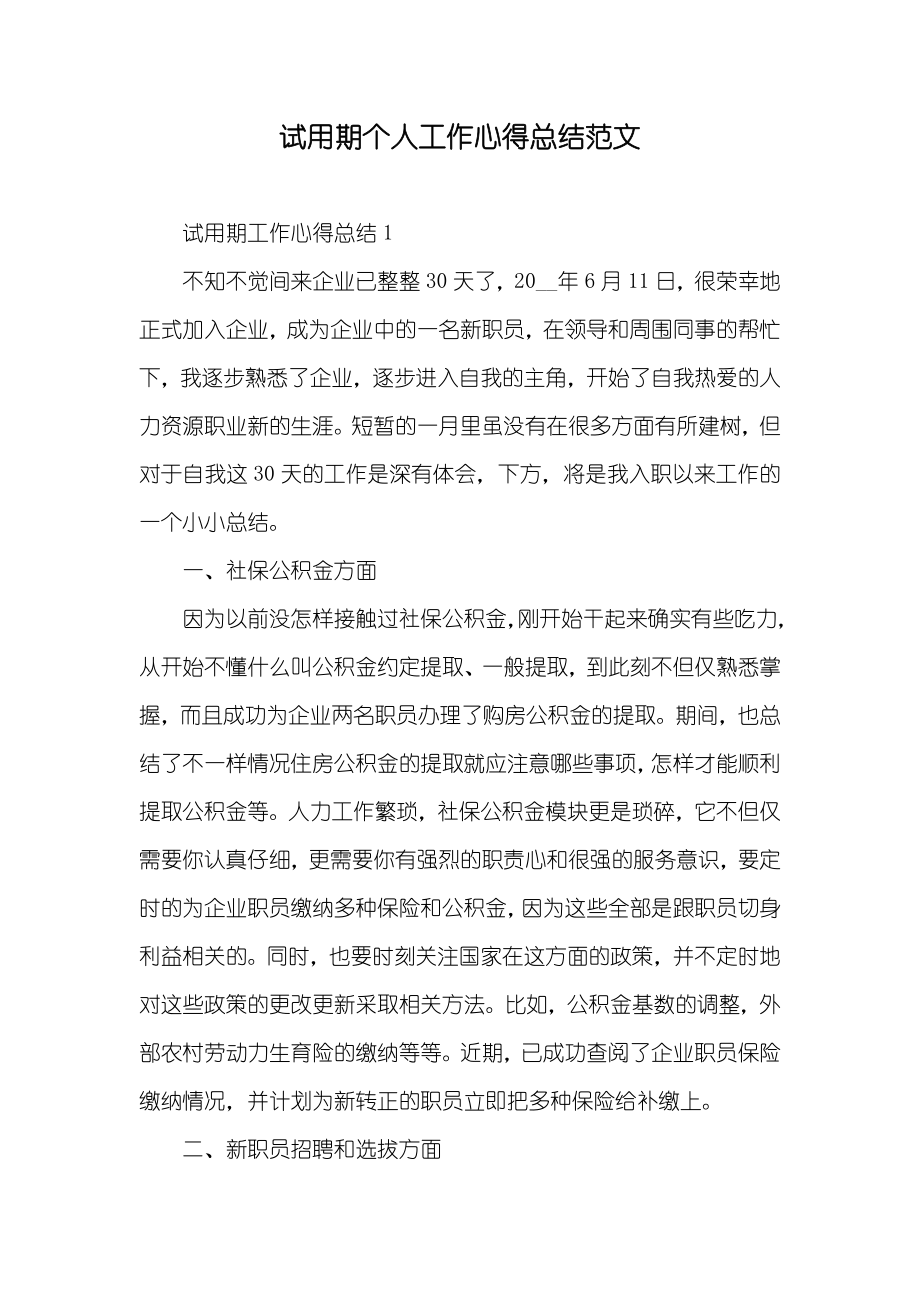 试用期个人工作心得总结范文

试用期工作心得总结 1

不知不觉间来企业已整整 30 天了，20__年 6 月 11 日，很荣幸地正式加入企业，成为企业中的一名新职员，在领导和周围同事的帮忙下，我逐步熟悉了企业，逐步进入自我的主角，开始了自我热爱的人力资源职业新的生涯。短暂的一月里虽没有在很多方面有所建树，但对于自我这 30 天的工作是深有体会，下方，将是我入职以来工作的一个小小总结。

一、社保公积金方面

因为以前没怎样接触过社保公积金，刚开始干起来确实有些吃力，从开始不懂什么叫公积金约定提取、一般提取，到此刻不但仅熟悉掌握，而且成功为企业两名职员办理了购房公积金的提取。期间，也总结了不一样情况住房公积金的提取就应注意哪些事项，怎样才能顺利提取公积金等。人力工作繁琐，社保公积金模块更是琐碎，它不但仅需要你认真仔细，更需要你有强烈的职责心和很强的服务意识，要定时的为企业职员缴纳多种保险和公积金，因为这些全部是跟职员切身利益相关的。同时，也要时刻关注国家在这方面的政策，并不定时地对这些政策的更改更新采取相关方法。比如，公积金基数的调整，外部农村劳动力生育险的缴纳等等。近期，已成功查阅了企业职员保险缴纳情况，并计划为新转正的职员立即把多种保险给补缴上。

二、新职员招聘和选拔方面